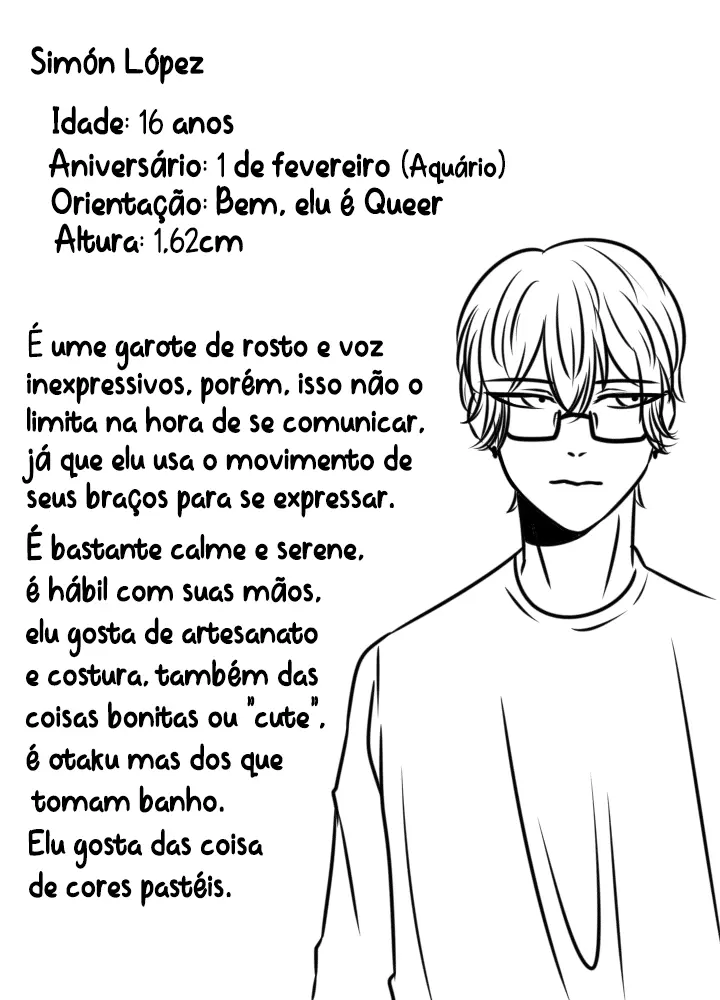 Simón López

Idade: 16 anos
Aniversário: 1 de fevereiro (Aquário)
Orientação: Bem, elu é Queer
Altura: 1,62cm

É ume garote de rosto e voz inexpressivos, porém, isso não o limita na hora de se comunicar, já que elu usa o movimento de seus braços para se expressar.

É bastante calme e serene, é hábil com suas mãos, elu gosta de artesanato e costura, também das coisas bonitas ou "cute", é otaku mas dos que tomam banho.
Elu gosta das coisa de cores pastéis.